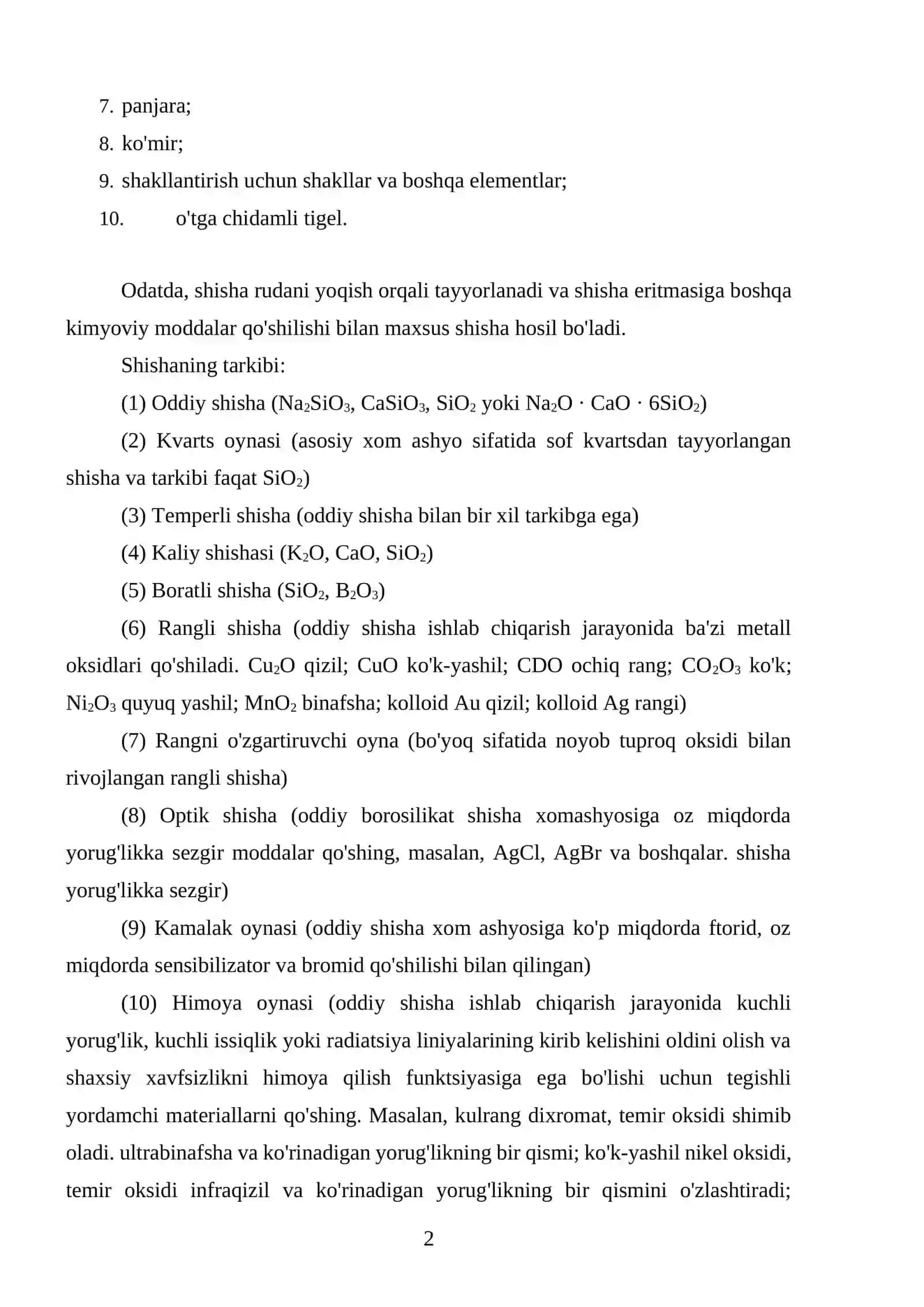 7. panjara;
8. ko'mir;
9. shakllantirish uchun shakllar va boshqa elementlar;
10. o'tga chidamli tigel.

Odatda, shisha rudani yoqish orqali tayyorlanadi va shisha eritmasiga boshqa kimyoviy moddalar qo'shilishi bilan maxsus shisha hosil bo'ladi.

Shishaning tarkibi:

(1) Oddiy shisha ($Na_2SiO_3$, $CaSiO_3$, $SiO_2$ yoki $Na_2O \cdot CaO \cdot 6SiO_2$)

(2) Kvarts oynasi (asosiy xom ashyo sifatida sof kvartsdan tayyorlangan shisha va tarkibi faqat $SiO_2$)

(3) Temperli shisha (oddiy shisha bilan bir xil tarkibga ega)

(4) Kaliy shishasi ($K_2O$, CaO, $SiO_2$)

(5) Boratli shisha ($SiO_2$, $B_2O_3$)

(6) Rangli shisha (oddiy shisha ishlab chiqarish jarayonida ba'zi metall oksidlari qo'shiladi. $Cu_2O$ qizil; CuO ko'k-yashil; CDO ochiq rang; $CO_2O_3$ ko'k; $Ni_2O_3$ quyuq yashil; $MnO_2$ binafsha; kolloid Au qizil; kolloid Ag rangi)

(7) Rangni o'zgartiruvchi oyna (bo'yoq sifatida noyob tuproq oksidi bilan rivojlangan rangli shisha)

(8) Optik shisha (oddiy borosilikat shisha xomashyosiga oz miqdorda yorug'likka sezgir moddalar qo'shing, masalan, AgCl, AgBr va boshqalar. shisha yorug'likka sezgir)

(9) Kamalak oynasi (oddiy shisha xom ashyosiga ko'p miqdorda ftorid, oz miqdorda sensibilizator va bromid qo'shilishi bilan qilingan)

(10) Himoya oynasi (oddiy shisha ishlab chiqarish jarayonida kuchli yorug'lik, kuchli issiqlik yoki radiatsiya liniyalarining kirib kelishini oldini olish va shaxsiy xavfsizlikni himoya qilish funktsiyasiga ega bo'lishi uchun tegishli yordamchi materiallarni qo'shing. Masalan, kulrang dixromat, temir oksidi shimib oladi. ultrabinafsha va ko'rinadigan yorug'likning bir qismi; ko'k-yashil nikel oksidi, temir oksidi infraqizil va ko'rinadigan yorug'likning bir qismini o'zlashtiradi;

2